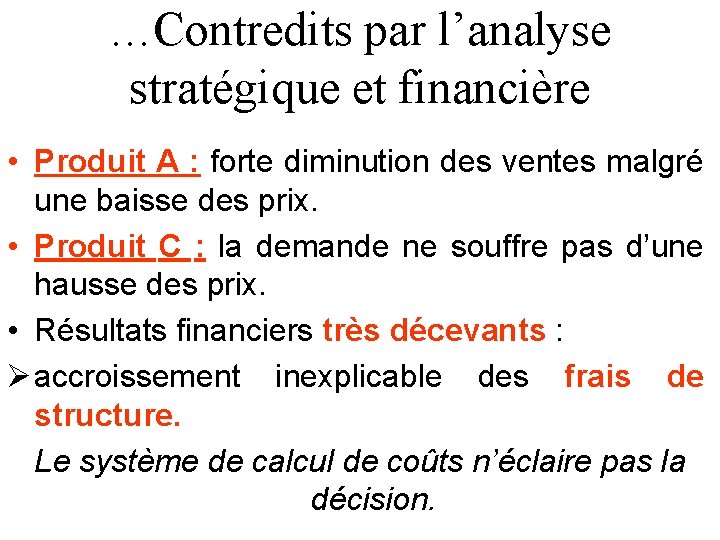 …Contredits par l'analyse stratégique et financière

• Produit A : forte diminution des ventes malgré une baisse des prix.

• Produit C : la demande ne souffre pas d'une hausse des prix.

• Résultats financiers très décevants :

➢ accroissement inexplicable des frais de structure.

Le système de calcul de coûts n'éclaire pas la décision.